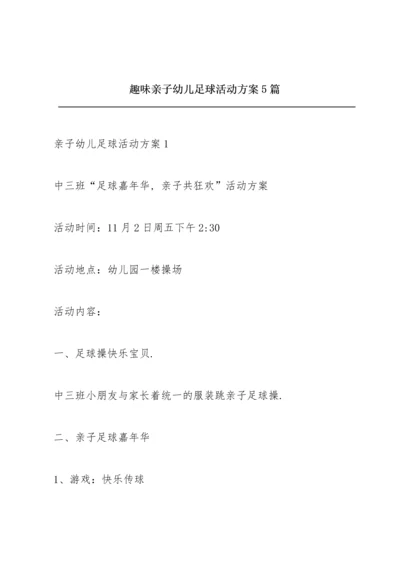 趣味亲子幼儿足球活动方案5篇

亲子幼儿足球活动方案1

中三班“足球嘉年华，亲子共狂欢”活动方案

活动时间：11月2日周五下午2:30

活动地点：幼儿园一楼操场

活动内容：

一、足球操快乐宝贝.

中三班小朋友与家长着统一的服装跳亲子足球操.

二、亲子足球嘉年华

1、游戏：快乐传球